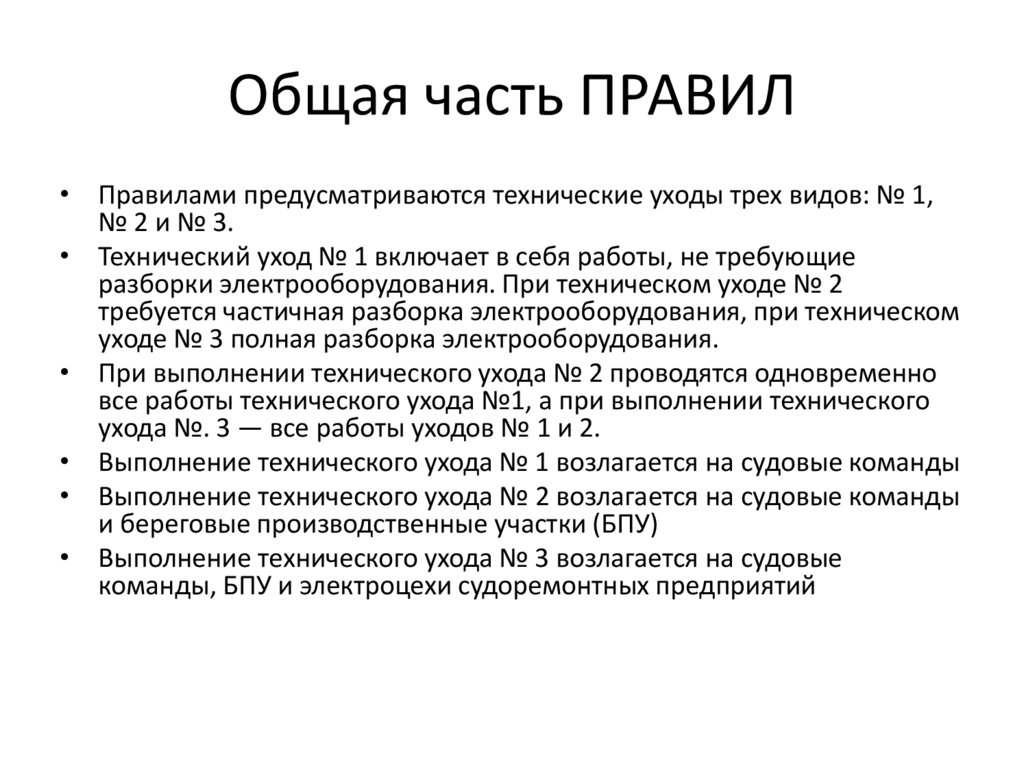 Общая часть ПРАВИЛ

• Правилами предусматриваются технические уходы трех видов: № 1, № 2 и № 3.
• Технический уход № 1 включает в себя работы, не требующие разборки электрооборудования. При техническом уходе № 2 требуется частичная разборка электрооборудования, при техническом уходе № 3 полная разборка электрооборудования.
• При выполнении технического ухода № 2 проводятся одновременно все работы технического ухода №1, а при выполнении технического ухода №. 3 — все работы уходов № 1 и 2.
• Выполнение технического ухода № 1 возлагается на судовые команды
• Выполнение технического ухода № 2 возлагается на судовые команды и береговые производственные участки (БПУ)
• Выполнение технического ухода № 3 возлагается на судовые команды, БПУ и электроцехи судоремонтных предприятий